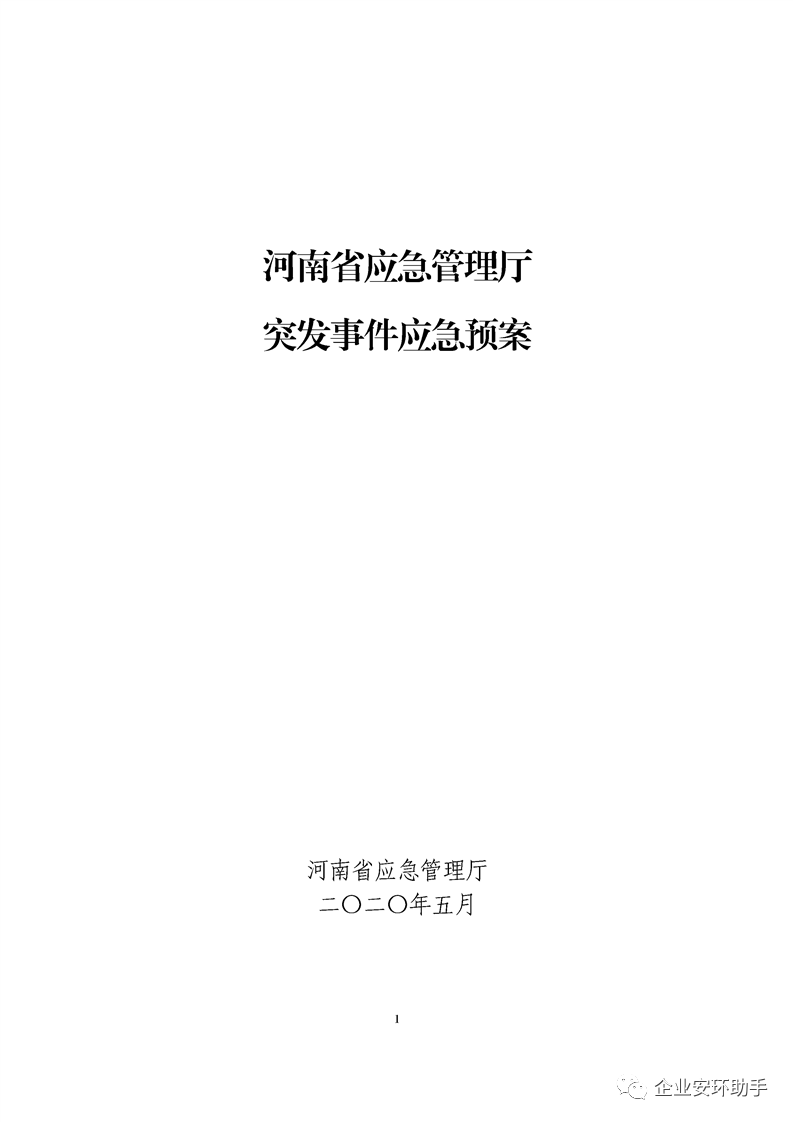 河南省应急管理厅
突发事件应急预案

河南省应急管理厅
二〇二〇年五月

1

企业安环助手